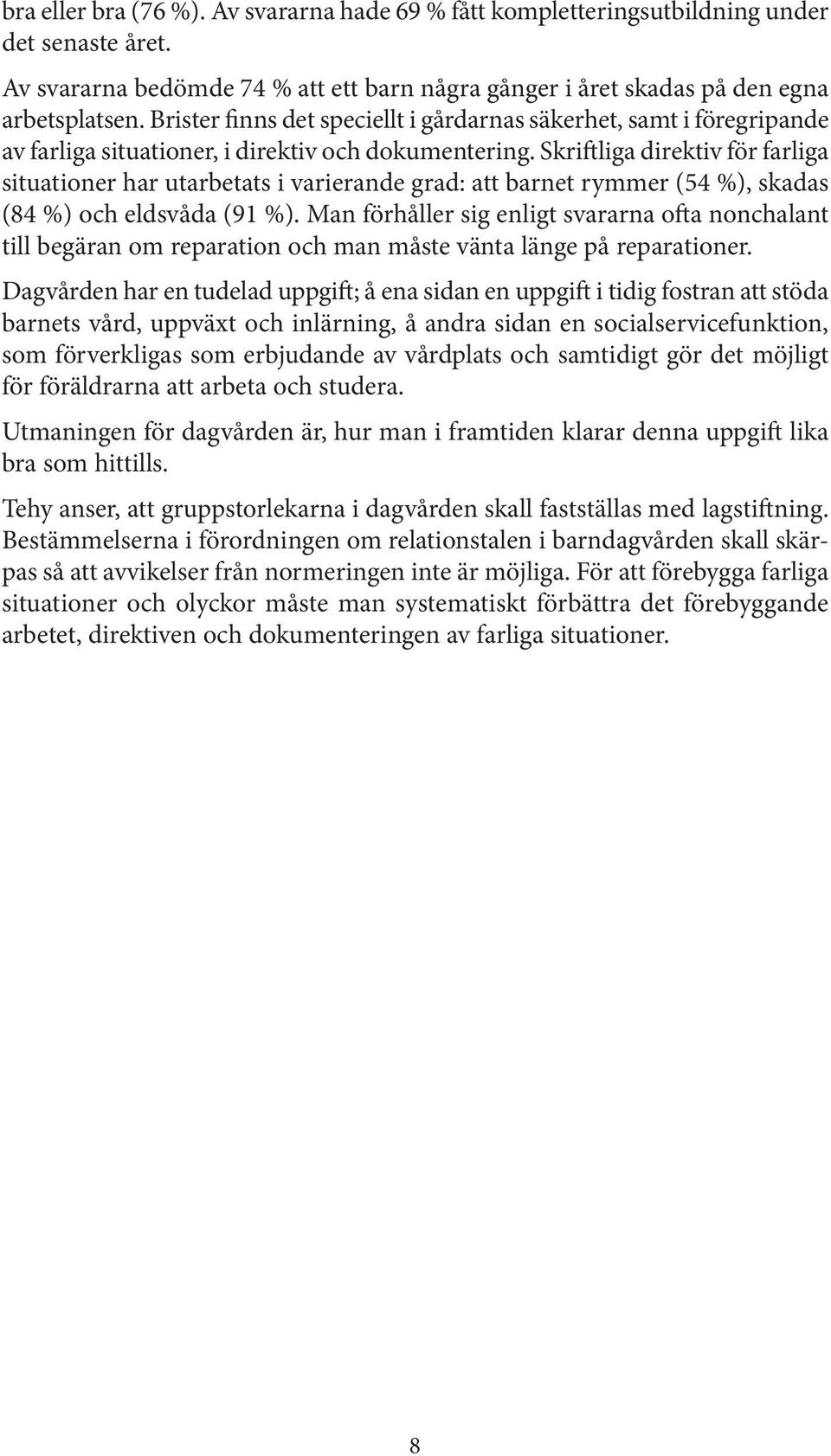 bra eller bra (76 %). Av svararna hade 69 % fått kompletteringsutbildning under det senaste året.

Av svararna bedömde 74 % att ett barn några gånger i året skadas på den egna arbetsplatsen. Brister finns det speciellt i gårdarnas säkerhet, samt i föregripande av farliga situationer, i direktiv och dokumentering. Skriftliga direktiv för farliga situationer har utarbetats i varierande grad: att barnet rymmer (54 %), skadas (84 %) och eldsvåda (91 %). Man förhåller sig enligt svararna ofta nonchalant till begäran om reparation och man måste vänta länge på reparationer.

Dagvården har en tudelad uppgift; å ena sidan en uppgift i tidig fostran att stöda barnets vård, uppväxt och inlärning, å andra sidan en socialservicefunktion, som förverkligas som erbjudande av vårdplats och samtidigt gör det möjligt för föräldrarna att arbeta och studera.

Utmaningen för dagvården är, hur man i framtiden klarar denna uppgift lika bra som hittills.

Tehy anser, att gruppstorlekarna i dagvården skall fastställas med lagstiftning. Bestämmelserna i förordningen om relationstalen i barndagvården skall skärpas så att avvikelser från normeringen inte är möjliga. För att förebygga farliga situationer och olyckor måste man systematiskt förbättra det förebyggande arbetet, direktiven och dokumenteringen av farliga situationer.

8